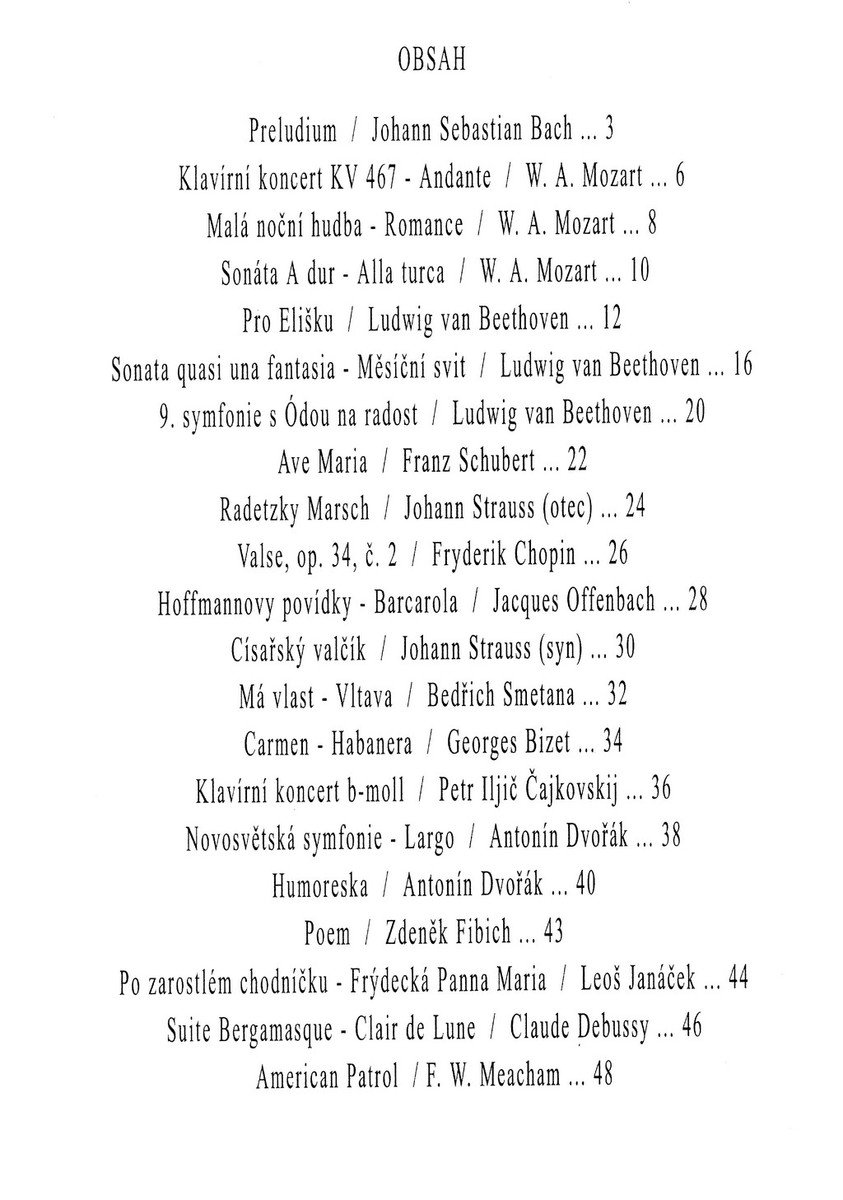 OBSAH

Preludium / Johann Sebastian Bach ... 3

Klavírní koncert KV 467 - Andante / W. A. Mozart ... 6

Malá noční hudba - Romance / W. A. Mozart ... 8

Sonáta A dur - Alla turca / W. A. Mozart ... 10

Pro Elišku / Ludwig van Beethoven ... 12

Sonata quasi una fantasia - Měsíční svit / Ludwig van Beethoven ... 16

9. symfonie s Ódou na radost / Ludwig van Beethoven ... 20

Ave Maria / Franz Schubert ... 22

Radetzky Marsch / Johann Strauss (otec) ... 24

Valse, op. 34, č. 2 / Fryderik Chopin ... 26

Hoffmannovy povídky - Barcarola / Jacques Offenbach ... 28

Císařský valčík / Johann Strauss (syn) ... 30

Má vlast - Vltava / Bedřich Smetana ... 32

Carmen - Habanera / Georges Bizet ... 34

Klavírní koncert b-moll / Petr Iljič Čajkovskij ... 36

Novosvětská symfonie - Largo / Antonín Dvořák ... 38

Humoreska / Antonín Dvořák ... 40

Poem / Zdeněk Fibich ... 43

Po zarostlém chodníčku - Frýdecká Panna Maria / Leoš Janáček ... 44

Suite Bergamasque - Clair de Lune / Claude Debussy ... 46

American Patrol / F. W. Meacham ... 48